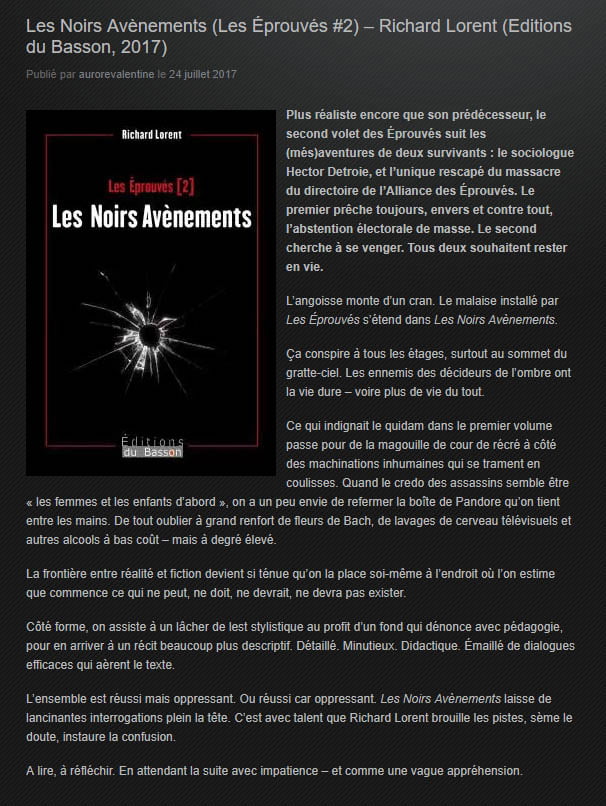 Les Noirs Avènements (Les Éprouvés #2) – Richard Lorent (Editions du Basson, 2017)

Publié par aurorevalentine le 24 juillet 2017

Richard Lorent

Les Éprouvés [2]

Les Noirs Avènements

Éditions du Basson

Plus réaliste encore que son prédécesseur, le second volet des Éprouvés suit les (més)aventures de deux survivants : le sociologue Hector Detroie, et l'unique rescapé du massacre du directoire de l'Alliance des Éprouvés. Le premier prêche toujours, envers et contre tout, l'abstention électorale de masse. Le second cherche à se venger. Tous deux souhaitent rester en vie.

L'angoisse monte d'un cran. Le malaise installé par Les Éprouvés s'étend dans Les Noirs Avènements.

Ça conspire à tous les étages, surtout au sommet du gratte-ciel. Les ennemis des décideurs de l'ombre ont la vie dure – voire plus de vie du tout.

Ce qui indignait le quidam dans le premier volume passe pour de la magouille de cour de récré à côté des machinations inhumaines qui se trament en coulisses. Quand le credo des assassins semble être « les femmes et les enfants d'abord », on a un peu envie de refermer la boîte de Pandore qu'on tient entre les mains. De tout oublier à grand renfort de fleurs de Bach, de lavages de cerveau télévisuels et autres alcools à bas coût – mais à degré élevé.

La frontière entre réalité et fiction devient si ténue qu'on la place soi-même à l'endroit où l'on estime que commence ce qui ne peut, ne doit, ne devrait, ne devra pas exister.

Côté forme, on assiste à un lâcher de lest stylistique au profit d'un fond qui dénonce avec pédagogie, pour en arriver à un récit beaucoup plus descriptif. Détaillé. Minutieux. Didactique. Émaillé de dialogues efficaces qui aèrent le texte.

L'ensemble est réussi mais oppressant. Ou réussi car oppressant. Les Noirs Avènements laisse de lancinantes interrogations plein la tête. C'est avec talent que Richard Lorent brouille les pistes, sème le doute, instaure la confusion.

A lire, à réfléchir. En attendant la suite avec impatience – et comme une vague appréhension.